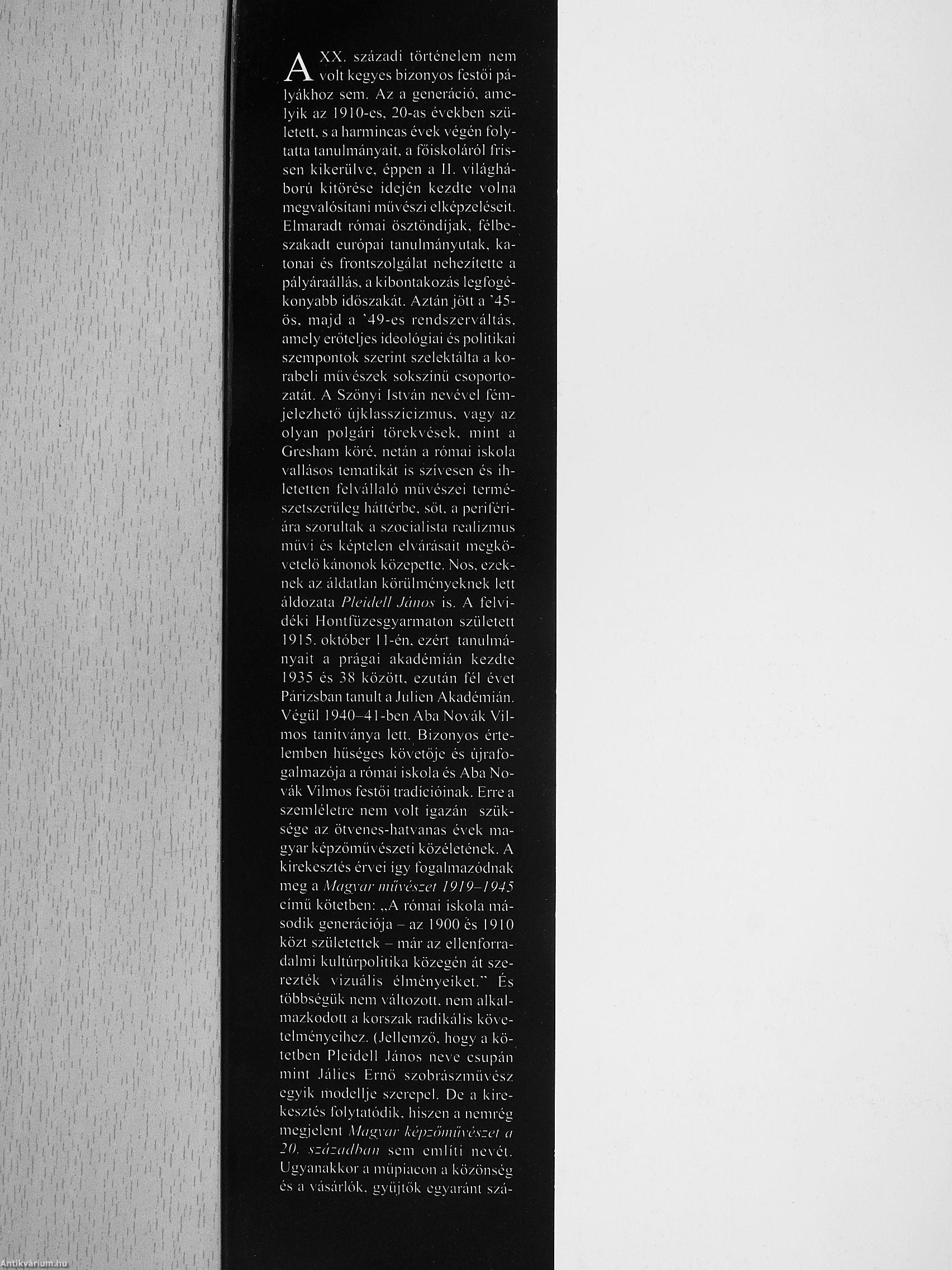 A XX. századi történelem nem volt kegyes bizonyos festői pályákhoz sem. Az a generáció, amelyik az 1910-es, 20-as években született, s a harmincas évek végén folytatta tanulmányait, a főiskoláról frissen kikerülve, éppen a II. világháború kitörése idején kezdte volna megvalósítani művészi elképzeléseit. Elmaradt római ösztöndíjak, félbeszakadt európai tanulmányutak, katonai és frontszolgálat nehezítette a pályáraállás, a kibontakozás legfogékonyabb időszakát. Aztán jött a '45-ös, majd a '49-es rendszerváltás, amely erőteljes ideológiai és politikai szempontok szerint szelektálta a korabeli művészek sokszínű csoportozatát. A Szőnyi István nevével fémjelezhető újklasszicizmus, vagy az olyan polgári törekvések, mint a Gresham köré, netán a római iskola vallásos tematikát is szívesen és ihletetten felvállaló művészei természetszerűleg háttérbe, sőt, a perifériára szorultak a szocialista realizmus művi és képtelen elvárásait megkövetelő kánonok közepette. Nos, ezeknek az áldatlan körülményeknek lett áldozata Pleidell János is. A felvidéki Hontfüzesgyarmaton született 1915. október 11-én, ezért tanulmányait a prágai akadémián kezdte 1935 és 38 között, ezután fél évet Párizsban tanult a Julien Akadémián. Végül 1940–41-ben Aba Novák Vilmos tanítványa lett. Bizonyos értelemben hűséges követője és újrafogalmazója a római iskola és Aba Novák Vilmos festői tradícióinak. Erre a szemléletre nem volt igazán szüksége az ötvenes-hatvanas évek magyar képzőművészeti közéletének. A kirekesztés érvei így fogalmazódnak meg a Magyar művészet 1919–1945 című kötetben: „A római iskola második generációja – az 1900 és 1910 közt születettek – már az ellenforradalmi kultúrpolitika közegén át szerezték vizuális élményeiket." És többségük nem változott, nem alkalmazkodott a korszak radikális követelményeihez. (Jellemző, hogy a kötetben Pleidell János neve csupán mint Jálics Ernő szobrászművész egyik modellje szerepel. De a kirekesztés folytatódik, hiszen a nemrég megjelent Magyar képzőművészet a 20. században sem említi nevét. Ugyanakkor a műpiacon a közönség és a vásárlók, gyűjtők egyaránt szá-

Antikvárium.hu